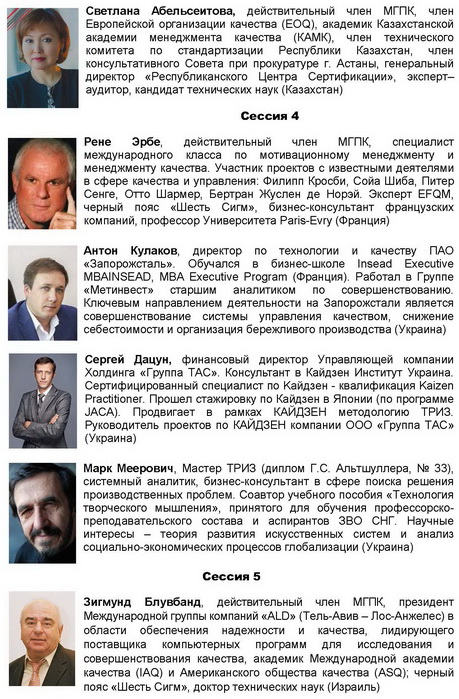 Светлана Абельсеитова, действительный член МГПК, член Европейской организации качества (EOQ), академик Казахстанской академии менеджмента качества (КАМК), член технического комитета по стандартизации Республики Казахстан, член консультативного Совета при прокуратуре г. Астаны, генеральный директор «Республиканского Центра Сертификации», эксперт–аудитор, кандидат технических наук (Казахстан)

Сессия 4

Рене Эрбе, действительный член МГПК, специалист международного класса по мотивационному менеджменту и менеджменту качества. Участник проектов с известными деятелями в сфере качества и управления: Филипп Кросби, Сойа Шиба, Питер Сенге, Отто Шармер, Бертран Жуслен де Норэй. Эксперт EFQM, черный пояс «Шесть Сигм», бизнес-консультант французских компаний, профессор Университета Paris-Evry (Франция)

Антон Кулаков, директор по технологии и качеству ПАО «Запорожсталь». Обучался в бизнес-школе Insead Executive MBAINSEAD, MBA Executive Program (Франция). Работал в Группе «Метинвест» старшим аналитиком по совершенствованию. Ключевым направлением деятельности на Запорожстали является совершенствование системы управления качеством, снижение себестоимости и организация бережливого производства (Украина)

Сергей Дацун, финансовый директор Управляющей компании Холдинга «Группа ТАС». Консультант в Кайдзен Институт Украина. Сертифицированный специалист по Кайдзен - квалификация Kaizen Practitioner. Прошел стажировку по Кайдзен в Японии (по программе JACA). Продвигает в рамках КАЙДЗЕН методологию ТРИЗ. Руководитель проектов по КАЙДЗЕН компании ООО «Группа ТАС» (Украина)

Марк Меерович, Мастер ТРИЗ (диплом Г.С. Альтшуллера, № 33), системный аналитик, бизнес-консультант в сфере поиска решения производственных проблем. Соавтор учебного пособия «Технология творческого мышления», принятого для обучения профессорско-преподавательского состава и аспирантов ЗВО СНГ. Научные интересы – теория развития искусственных систем и анализ социально-экономических процессов глобализации (Украина)

Сессия 5

Зигмунд Блувбанд, действительный член МГПК, президент Международной группы компаний «ALD» (Тель-Авив – Лос-Анжелес) в области обеспечения надежности и качества, лидирующего поставщика компьютерных программ для исследования и совершенствования качества, академик Международной академии качества (IAQ) и Американского общества качества (ASQ); черный пояс «Шесть Сигм», доктор технических наук (Израиль)